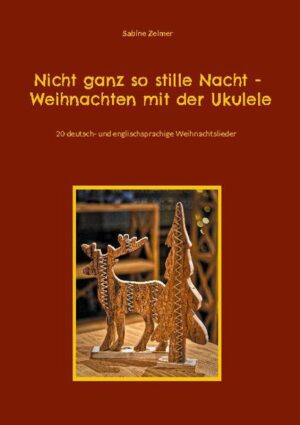 Sabine Zelmer

Nicht ganz so stille Nacht - Weihnachten mit der Ukulele

20 deutsch- und englischsprachige Weihnachtslieder